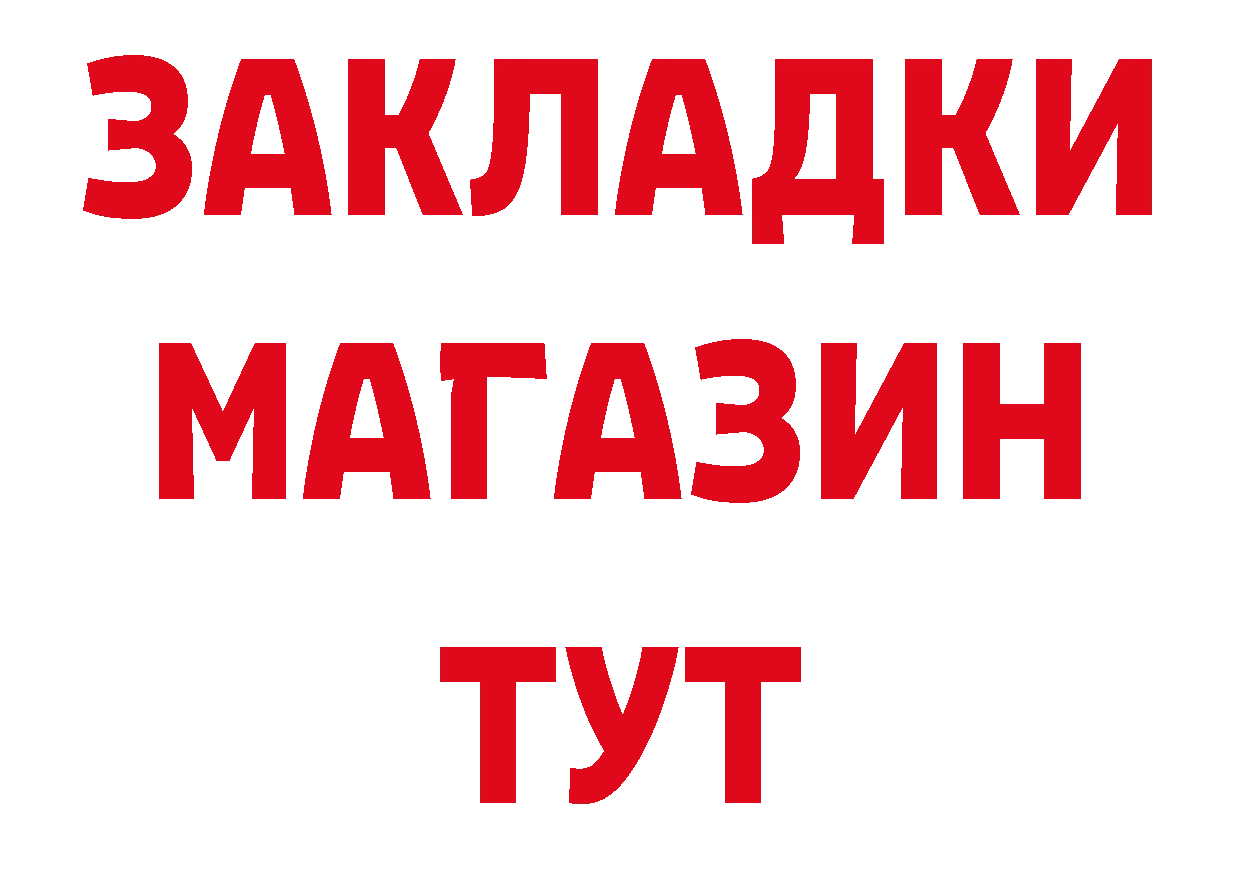 ЗАКЛАДКИ
МАГАЗИН
ТУТ